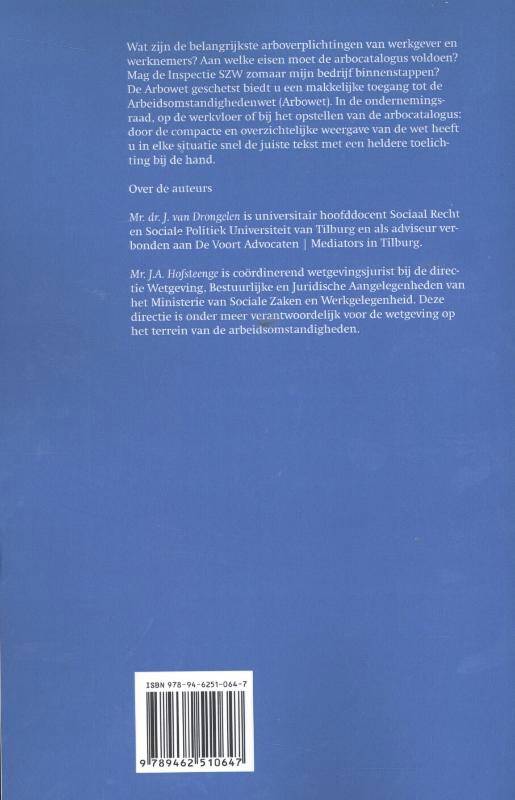 Wat zijn de belangrijkste arboverplichtingen van werkgever en werknemers? Aan welke eisen moet de arbocatalogus voldoen? Mag de Inspectie SZW zomaar mijn bedrijf binnenstappen? De Arbowet geschetst biedt u een makkelijke toegang tot de Arbeidsomstandighedenwet (Arbowet). In de ondernemingsraad, op de werkvloer of bij het opstellen van de arbocatalogus: door de compacte en overzichtelijke weergave van de wet heeft u in elke situatie snel de juiste tekst met een heldere toelichting bij de hand.

Over de auteurs

Mr. dr. J. van Drongelen is universitair hoofddocent Sociaal Recht en Sociale Politiek Universiteit van Tilburg en als adviseur verbonden aan De Voort Advocaten | Mediators in Tilburg.

Mr. J.A. Hofsteenge is coördinerend wetgevingsjurist bij de directie Wetgeving, Bestuurlijke en Juridische Aangelegenheden van het Ministerie van Sociale Zaken en Werkgelegenheid. Deze directie is onder meer verantwoordelijk voor de wetgeving op het terrein van de arbeidsomstandigheden.

ISBN 978-94-6251-064-7

9 789462 510647